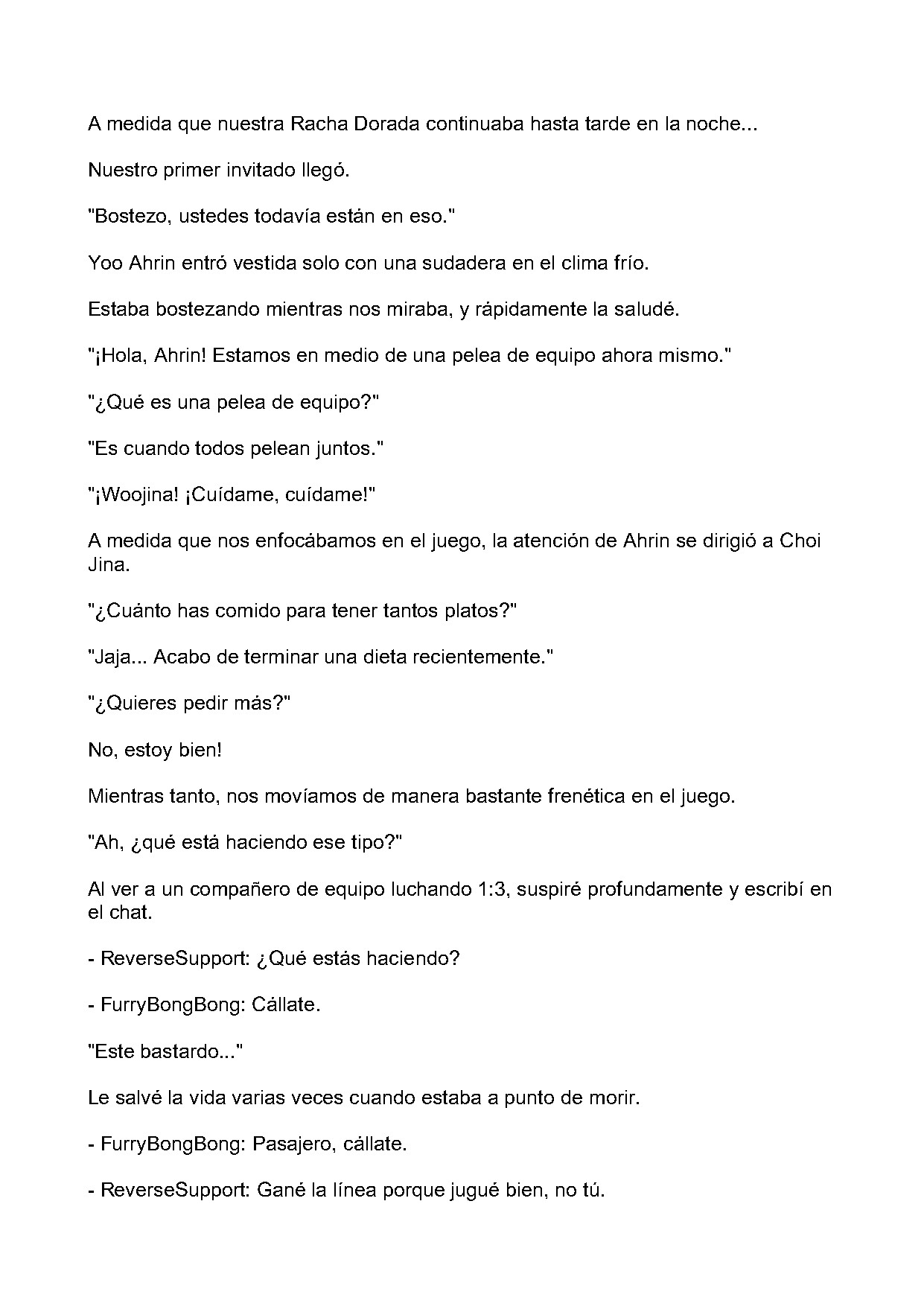 A medida que nuestra Racha Dorada continuaba hasta tarde en la noche...

Nuestro primer invitado llegó.

"Bostezo, ustedes todavía están en eso."

Yoo Ahrin entró vestida solo con una sudadera en el clima frío.

Estaba bostezando mientras nos miraba, y rápidamente la saludé.

"¡Hola, Ahrin! Estamos en medio de una pelea de equipo ahora mismo."

"¿Qué es una pelea de equipo?"

"Es cuando todos pelean juntos."

"¡Woojina! ¡Cuídame, cuídame!"

A medida que nos enfocábamos en el juego, la atención de Ahrin se dirigió a Choi Jina.

"¿Cuánto has comido para tener tantos platos?"

"Jaja... Acabo de terminar una dieta recientemente."

"¿Quieres pedir más?"

No, estoy bien!

Mientras tanto, nos movíamos de manera bastante frenética en el juego.

"Ah, ¿qué está haciendo ese tipo?"

Al ver a un compañero de equipo luchando 1:3, suspiré profundamente y escribí en el chat.

- ReverseSupport: ¿Qué estás haciendo?

- FurryBongBong: Cállate.

"Este bastardo..."

Le salvé la vida varias veces cuando estaba a punto de morir.

- FurryBongBong: Pasajero, cállate.

- ReverseSupport: Gané la línea porque jugué bien, no tú.